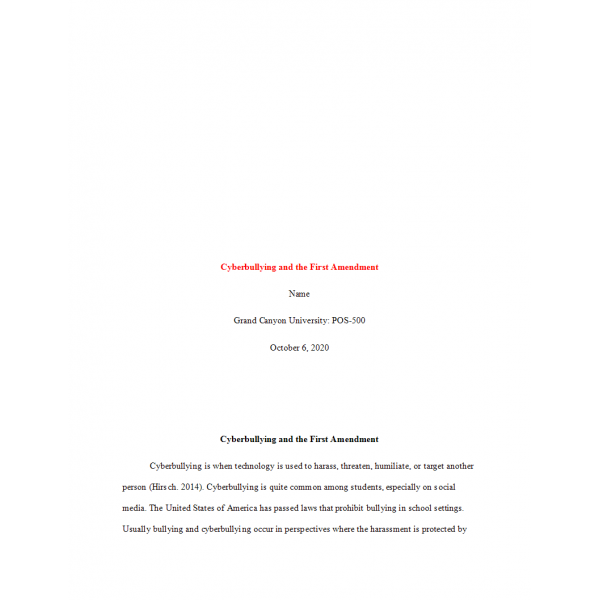 Cyberbullying and the First Amendment

Name

Grand Canyon University: POS-500

October 6, 2020

Cyberbullying and the First Amendment

Cyberbullying is when technology is used to harass, threaten, humiliate, or target another person (Hirsch. 2014). Cyberbullying is quite common among students, especially on social media. The United States of America has passed laws that prohibit bullying in school settings. Usually bullying and cyberbullying occur in perspectives where the harassment is protected by